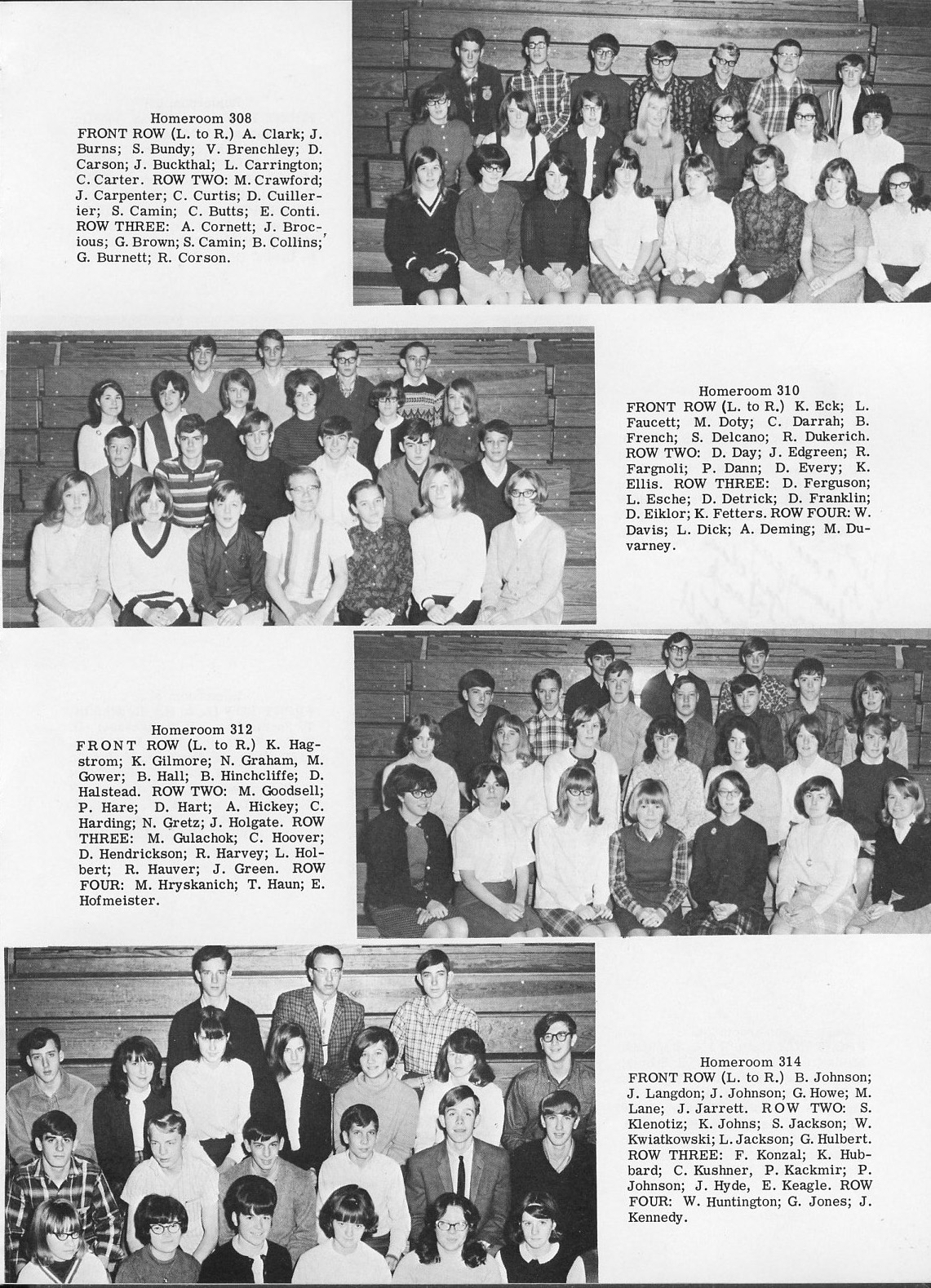 Homeroom 308
FRONT ROW (L. to R.) A. Clark; J. Burns; S. Bundy; V. Brenchley; D. Carson; J. Buckthal; L. Carrington; C. Carter. ROW TWO: M. Crawford; J. Carpenter; C. Curtis; D. Cuillerier; S. Camin; C. Butts; E. Conti. ROW THREE: A. Cornett; J. Brocious; G. Brown; S. Camin; B. Collins; G. Burnett; R. Corson.

Homeroom 310
FRONT ROW (L. to R.) K. Eck; L. Faucett; M. Doty; C. Darrah; B. French; S. Delcano; R. Dukerich. ROW TWO: D. Day; J. Edgreen; R. Fargnoli; P. Dann; D. Every; K. Ellis. ROW THREE: D. Ferguson; L. Esche; D. Detrick; D. Franklin; D. Eiklor; K. Fetters. ROW FOUR: W. Davis; L. Dick; A. Deming; M. Duvarney.

Homeroom 312
FRONT ROW (L. to R.) K. Hagstrom; K. Gilmore; N. Graham, M. Gower; B. Hall; B. Hinchcliffe; D. Halstead. ROW TWO: M. Goodsell; P. Hare; D. Hart; A. Hickey; C. Harding; N. Gretz; J. Holgate. ROW THREE: M. Gulachok; C. Hoover; D. Hendrickson; R. Harvey; L. Holbert; R. Hauver; J. Green. ROW FOUR: M. Hryskanich; T. Haun; E. Hofmeister.

Homeroom 314
FRONT ROW (L. to R.) B. Johnson; J. Langdon; J. Johnson; G. Howe; M. Lane; J. Jarrett. ROW TWO: S. Klenotiz; K. Johns; S. Jackson; W. Kwiatkowski; L. Jackson; G. Hulbert. ROW THREE: F. Konzal; K. Hubbard; C. Kushner, P. Kackmir; P. Johnson; J. Hyde, E. Keagle. ROW FOUR: W. Huntington; G. Jones; J. Kennedy.